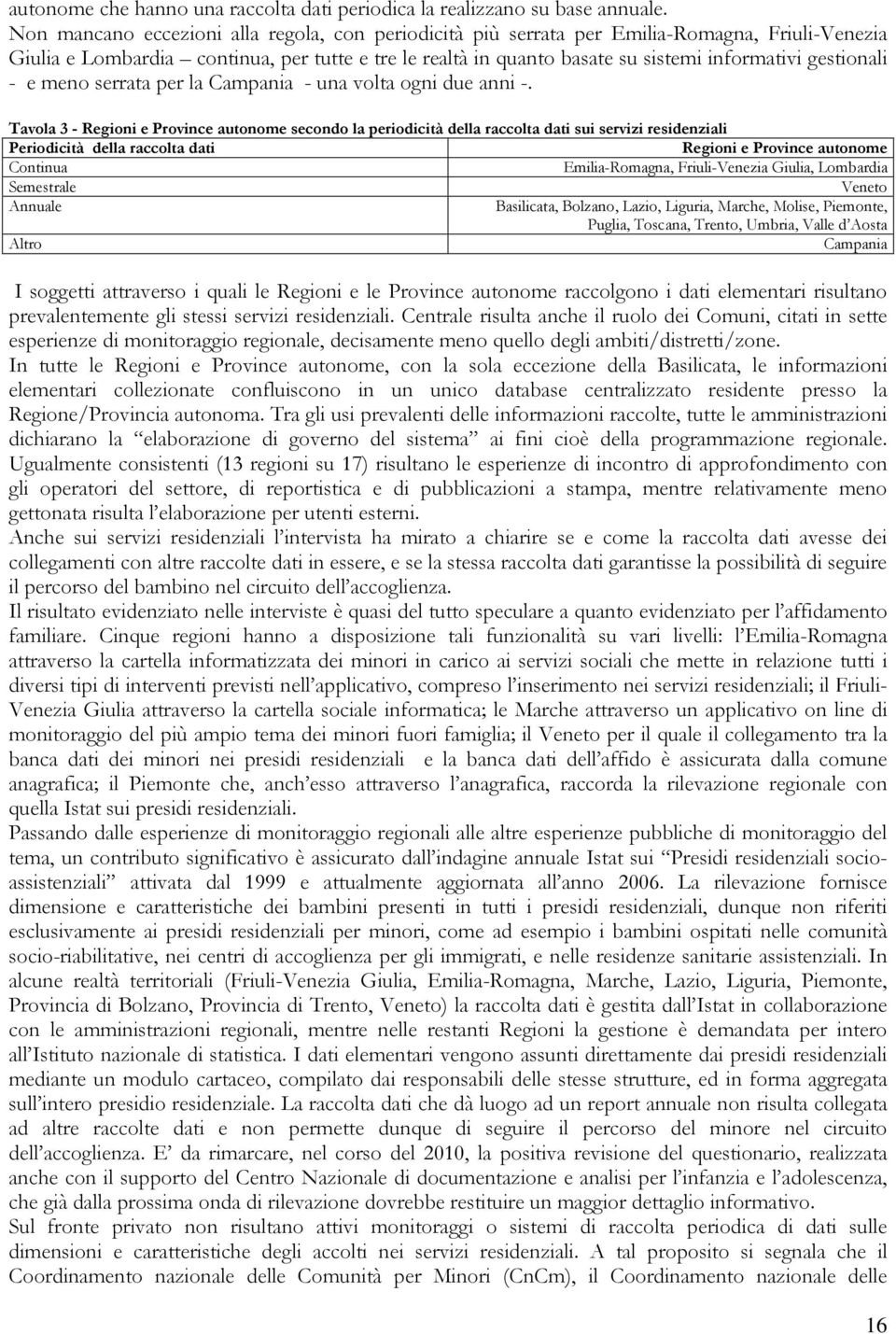 autonome che hanno una raccolta dati periodica la realizzano su base annuale. Non mancano eccezioni alla regola, con periodicità più serrata per Emilia-Romagna, Friuli-Venezia Giulia e Lombardia – continua, per tutte e tre le realtà in quanto basate su sistemi informativi gestionali - e meno serrata per la Campania - una volta ogni due anni -.

Tavola 3 - Regioni e Province autonome secondo la periodicità della raccolta dati sui servizi residenziali

| Periodicità della raccolta dati | Regioni e Province autonome |
|---|---|
| Continua | Emilia-Romagna, Friuli-Venezia Giulia, Lombardia |
| Semestrale | Veneto |
| Annuale | Basilicata, Bolzano, Lazio, Liguria, Marche, Molise, Piemonte, Puglia, Toscana, Trento, Umbria, Valle d'Aosta |
| Altro | Campania |

I soggetti attraverso i quali le Regioni e le Province autonome raccolgono i dati elementari risultano prevalentemente gli stessi servizi residenziali. Centrale risulta anche il ruolo dei Comuni, citati in sette esperienze di monitoraggio regionale, decisamente meno quello degli ambiti/distretti/zone.
In tutte le Regioni e Province autonome, con la sola eccezione della Basilicata, le informazioni elementari collezionate confluiscono in un unico database centralizzato residente presso la Regione/Provincia autonoma. Tra gli usi prevalenti delle informazioni raccolte, tutte le amministrazioni dichiarano la "elaborazione di governo del sistema" ai fini cioè della programmazione regionale. Ugualmente consistenti (13 regioni su 17) risultano le esperienze di incontro di approfondimento con gli operatori del settore, di reportistica e di pubblicazioni a stampa, mentre relativamente meno gettonata risulta l'elaborazione per utenti esterni.
Anche sui servizi residenziali l'intervista ha mirato a chiarire se e come la raccolta dati avesse dei collegamenti con altre raccolte dati in essere, e se la stessa raccolta dati garantisse la possibilità di seguire il percorso del bambino nel circuito dell'accoglienza.
Il risultato evidenziato nelle interviste è quasi del tutto speculare a quanto evidenziato per l'affidamento familiare. Cinque regioni hanno a disposizione tali funzionalità su vari livelli: l'Emilia-Romagna attraverso la cartella informatizzata dei minori in carico ai servizi sociali che mette in relazione tutti i diversi tipi di interventi previsti nell'applicativo, compreso l'inserimento nei servizi residenziali; il Friuli-Venezia Giulia attraverso la cartella sociale informatica; le Marche attraverso un applicativo on line di monitoraggio del più ampio tema dei minori fuori famiglia; il Veneto per il quale il collegamento tra la banca dati dei minori nei presidi residenziali e la banca dati dell'affido è assicurata dalla comune anagrafica; il Piemonte che, anch'esso attraverso l'anagrafica, raccorda la rilevazione regionale con quella Istat sui presidi residenziali.
Passando dalle esperienze di monitoraggio regionali alle altre esperienze pubbliche di monitoraggio del tema, un contributo significativo è assicurato dall'indagine annuale Istat sui "Presidi residenziali socio-assistenziali" attivata dal 1999 e attualmente aggiornata all'anno 2006. La rilevazione fornisce dimensione e caratteristiche dei bambini presenti in tutti i presidi residenziali, dunque non riferiti esclusivamente ai presidi residenziali per minori, come ad esempio i bambini ospitati nelle comunità socio-riabilitative, nei centri di accoglienza per gli immigrati, e nelle residenze sanitarie assistenziali. In alcune realtà territoriali (Friuli-Venezia Giulia, Emilia-Romagna, Marche, Lazio, Liguria, Piemonte, Provincia di Bolzano, Provincia di Trento, Veneto) la raccolta dati è gestita dall'Istat in collaborazione con le amministrazioni regionali, mentre nelle restanti Regioni la gestione è demandata per intero all'Istituto nazionale di statistica. I dati elementari vengono assunti direttamente dai presidi residenziali mediante un modulo cartaceo, compilato dai responsabili delle stesse strutture, ed in forma aggregata sull'intero presidio residenziale. La raccolta dati che dà luogo ad un report annuale non risulta collegata ad altre raccolte dati e non permette dunque di seguire il percorso del minore nel circuito dell'accoglienza. E' da rimarcare, nel corso del 2010, la positiva revisione del questionario, realizzata anche con il supporto del Centro Nazionale di documentazione e analisi per l'infanzia e l'adolescenza, che già dalla prossima onda di rilevazione dovrebbe restituire un maggior dettaglio informativo.
Sul fronte privato non risultano attivi monitoraggi o sistemi di raccolta periodica di dati sulle dimensioni e caratteristiche degli accolti nei servizi residenziali. A tal proposito si segnala che il Coordinamento nazionale delle Comunità per Minori (CnCm), il Coordinamento nazionale delle

16